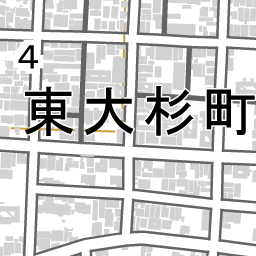 4

東大杉町